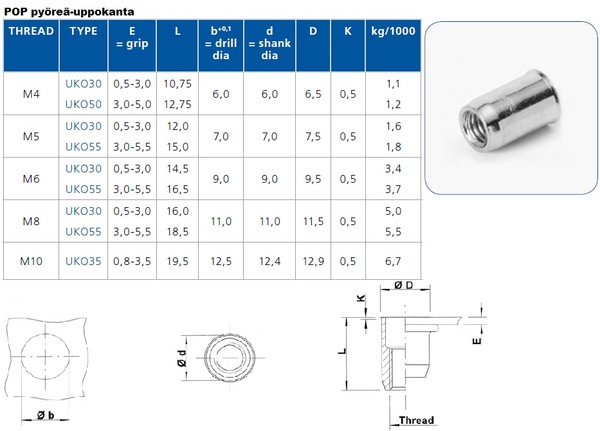 POP pyöreä-uppokanta

| THREAD | TYPE | E = grip | L | $b^{+0,1}$ = drill dia | d = shank dia | D | K | kg/1000 |
|---|---|---|---|---|---|---|---|---|
| M4 | UKO30 | 0,5-3,0 | 10,75 | 6,0 | 6,0 | 6,5 | 0,5 | 1,1 |
| | UKO50 | 3,0-5,0 | 12,75 | | | | | 1,2 |
| M5 | UKO30 | 0,5-3,0 | 12,0 | 7,0 | 7,0 | 7,5 | 0,5 | 1,6 |
| | UKO55 | 3,0-5,5 | 15,0 | | | | | 1,8 |
| M6 | UKO30 | 0,5-3,0 | 14,5 | 9,0 | 9,0 | 9,5 | 0,5 | 3,4 |
| | UKO55 | 3,0-5,5 | 16,5 | | | | | 3,7 |
| M8 | UKO30 | 0,5-3,0 | 16,0 | 11,0 | 11,0 | 11,5 | 0,5 | 5,0 |
| | UKO55 | 3,0-5,5 | 18,5 | | | | | 5,5 |
| M10 | UKO35 | 0,8-3,5 | 19,5 | 12,5 | 12,4 | 12,9 | 0,5 | 6,7 |

Ø b

Ø d

Ø D
K
L
E
Thread